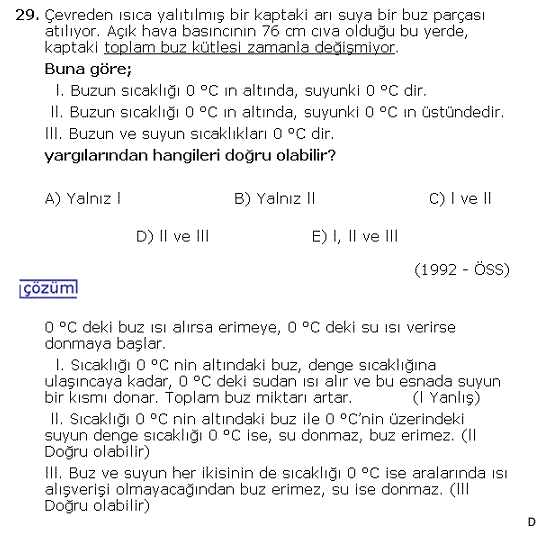 29. Çevreden ısıca yalıtılmış bir kaptaki arı suya bir buz parçası atılıyor. Açık hava basıncının 76 cm cıva olduğu bu yerde, kaptaki toplam buz kütlesi zamanla değişmiyor.

Buna göre;

I. Buzun sıcaklığı 0 °C ın altında, suyunki 0 °C dir.

II. Buzun sıcaklığı 0 °C ın altında, suyunki 0 °C ın üstündedir.

III. Buzun ve suyun sıcaklıkları 0 °C dir.

yargılarından hangileri doğru olabilir?

A) Yalnız I B) Yalnız II C) I ve II

D) II ve III E) I, II ve III

(1992 - ÖSS)

çözüm

0 °C deki buz ısı alırsa erimeye, 0 °C deki su ısı verirse donmaya başlar.

I. Sıcaklığı 0 °C nin altındaki buz, denge sıcaklığına ulaşıncaya kadar, 0 °C deki sudan ısı alır ve bu esnada suyun bir kısmı donar. Toplam buz miktarı artar. (I Yanlış)

II. Sıcaklığı 0 °C nin altındaki buz ile 0 °C'nin üzerindeki suyun denge sıcaklığı 0 °C ise, su donmaz, buz erimez. (II Doğru olabilir)

III. Buz ve suyun her ikisinin de sıcaklığı 0 °C ise aralarında ısı alışverişi olmayacağından buz erimez, su ise donmaz. (III Doğru olabilir)

D